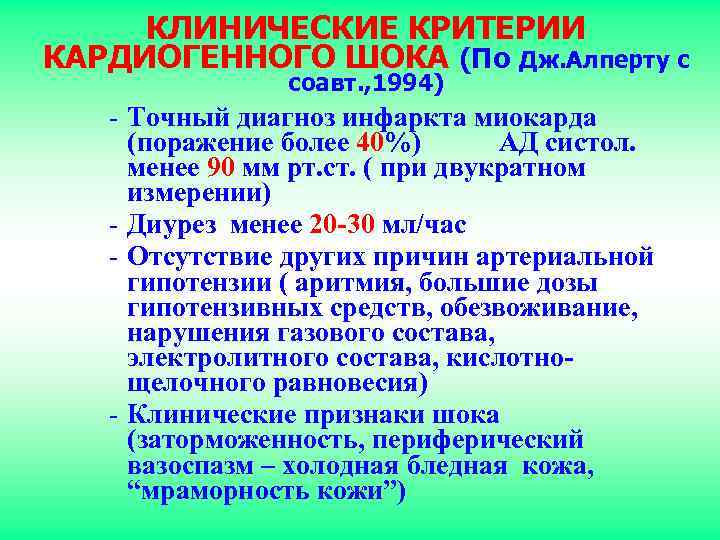 КЛИНИЧЕСКИЕ КРИТЕРИИ КАРДИОГЕННОГО ШОКА (По Дж.Алперту с соавт.,1994)

- Точный диагноз инфаркта миокарда (поражение более 40%) АД систол. менее 90 мм рт.ст. ( при двукратном измерении)
- Диурез менее 20-30 мл/час
- Отсутствие других причин артериальной гипотензии ( аритмия, большие дозы гипотензивных средств, обезвоживание, нарушения газового состава, электролитного состава, кислотно-щелочного равновесия)
- Клинические признаки шока (заторможенность, периферический вазоспазм – холодная бледная кожа, "мраморность кожи")